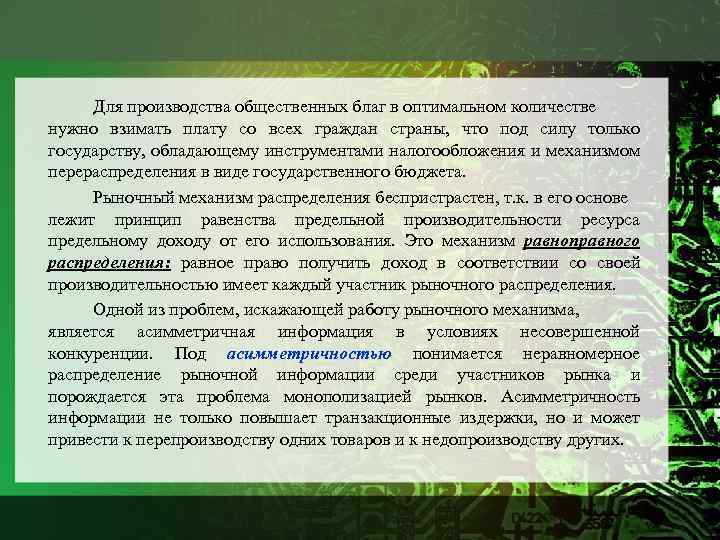 Для производства общественных благ в оптимальном количестве нужно взимать плату со всех граждан страны, что под силу только государству, обладающему инструментами налогообложения и механизмом перераспределения в виде государственного бюджета.

Рыночный механизм распределения беспристрастен, т.к. в его основе лежит принцип равенства предельной производительности ресурса предельному доходу от его использования. Это механизм равноправного распределения: равное право получить доход в соответствии со своей производительностью имеет каждый участник рыночного распределения.

Одной из проблем, искажающей работу рыночного механизма, является асимметричная информация в условиях несовершенной конкуренции. Под асимметричностью понимается неравномерное распределение рыночной информации среди участников рынка и порождается эта проблема монополизацией рынков. Асимметричность информации не только повышает транзакционные издержки, но и может привести к перепроизводству одних товаров и к недопроизводству других.